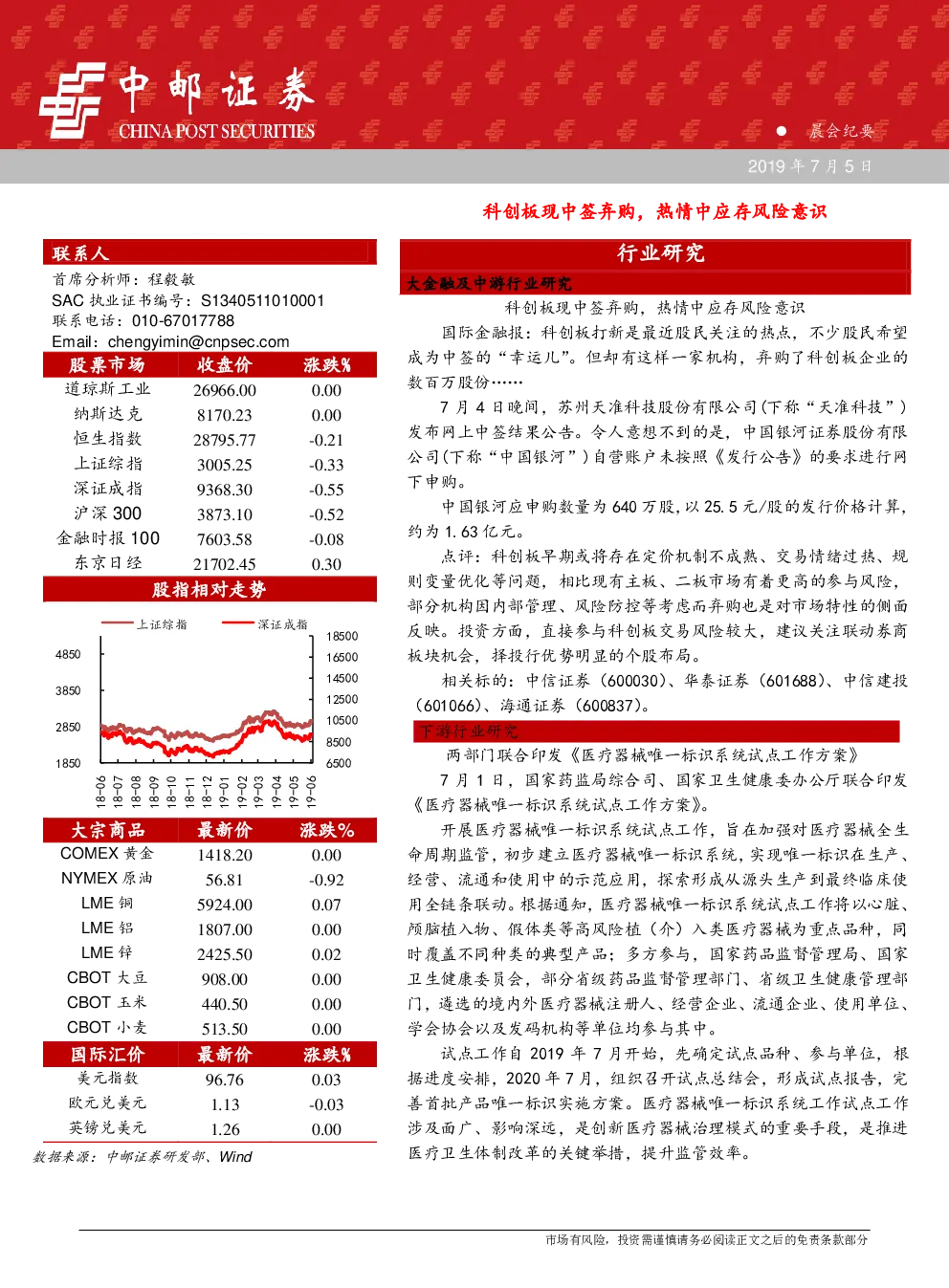 中邮证券
CHINA POST SECURITIES

• 晨会纪要

2019年7月5日

科创板现中签弃购，热情中应存风险意识

联系人

首席分析师：程毅敏

SAC执业证书编号：S1340511010001

联系电话：010-67017788

Email：chengyimin@cnpsec.com

| 股票市场 | 收盘价 | 涨跌% |
|---|---|---|
| 道琼斯工业 | 26966.00 | 0.00 |
| 纳斯达克 | 8170.23 | 0.00 |
| 恒生指数 | 28795.77 | -0.21 |
| 上证综指 | 3005.25 | -0.33 |
| 深证成指 | 9368.30 | -0.55 |
| 沪深300 | 3873.10 | -0.52 |
| 金融时报100 | 7603.58 | -0.08 |
| 东京日经 | 21702.45 | 0.30 |

股指相对走势

上证综指
深证成指

4850
3850
2850
1850

18500
16500
14500
12500
10500
8500
6500

18-06
18-07
18-08
18-09
18-10
18-11
18-12
19-01
19-02
19-03
19-04
19-05
19-06

| 大宗商品 | 最新价 | 涨跌% |
|---|---|---|
| COMEX黄金 | 1418.20 | 0.00 |
| NYMEX原油 | 56.81 | -0.92 |
| LME铜 | 5924.00 | 0.07 |
| LME铝 | 1807.00 | 0.00 |
| LME锌 | 2425.50 | 0.02 |
| CBOT大豆 | 908.00 | 0.00 |
| CBOT玉米 | 440.50 | 0.00 |
| CBOT小麦 | 513.50 | 0.00 |

| 国际汇价 | 最新价 | 涨跌% |
|---|---|---|
| 美元指数 | 96.76 | 0.03 |
| 欧元兑美元 | 1.13 | -0.03 |
| 英镑兑美元 | 1.26 | 0.00 |

数据来源：中邮证券研发部、Wind

行业研究

大金融及中游行业研究

科创板现中签弃购，热情中应存风险意识

国际金融报：科创板打新是最近股民关注的热点，不少股民希望成为中签的“幸运儿”。但却有这样一家机构，弃购了科创板企业的数百万股份……

7月4日晚间，苏州天准科技股份有限公司(下称“天准科技”)发布网上中签结果公告。令人意想不到的是，中国银河证券股份有限公司(下称“中国银河”)自营账户未按照《发行公告》的要求进行网下申购。

中国银河应申购数量为640万股，以25.5元/股的发行价格计算，约为1.63亿元。

点评：科创板早期或将存在定价机制不成熟、交易情绪过热、规则变量优化等问题，相比现有主板、二板市场有着更高的参与风险，部分机构因内部管理、风险防控等考虑而弃购也是对市场特性的侧面反映。投资方面，直接参与科创板交易风险较大，建议关注联动券商板块机会，择投行优势明显的个股布局。

相关标的：中信证券（600030）、华泰证券（601688）、中信建投（601066）、海通证券（600837）。

下游行业研究

两部门联合印发《医疗器械唯一标识系统试点工作方案》

7月1日，国家药监局综合司、国家卫生健康委办公厅联合印发《医疗器械唯一标识系统试点工作方案》。

开展医疗器械唯一标识系统试点工作，旨在加强对医疗器械全生命周期监管，初步建立医疗器械唯一标识系统，实现唯一标识在生产、经营、流通和使用中的示范应用，探索形成从源头生产到最终临床使用全链条联动。根据通知，医疗器械唯一标识系统试点工作将以心脏、颅脑植入物、假体类等高风险植（介）入类医疗器械为重点品种，同时覆盖不同种类的典型产品；多方参与，国家药品监督管理局、国家卫生健康委员会，部分省级药品监督管理部门、省级卫生健康管理部门，遴选的境内外医疗器械注册人、经营企业、流通企业、使用单位、学会协会以及发码机构等单位均参与其中。

试点工作自2019年7月开始，先确定试点品种、参与单位，根据进度安排，2020年7月，组织召开试点总结会，形成试点报告，完善首批产品唯一标识实施方案。医疗器械唯一标识系统工作试点工作涉及面广、影响深远，是创新医疗器械治理模式的重要手段，是推进医疗卫生体制改革的关键举措，提升监管效率。

市场有风险，投资需谨慎请务必阅读正文之后的免责条款部分